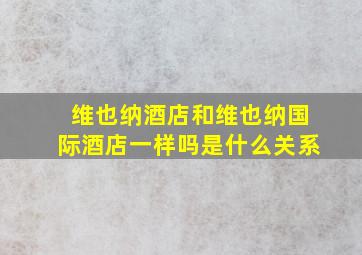 维也纳酒店和维也纳国际酒店一样吗是什么关系